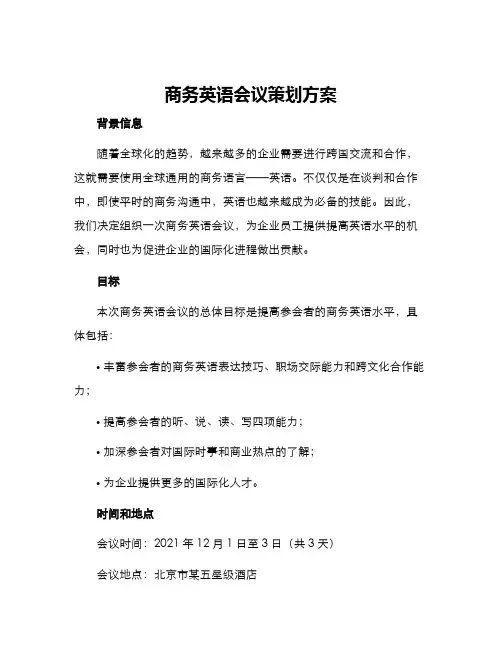 商务英语会议策划方案

背景信息

随着全球化的趋势，越来越多的企业需要进行跨国交流和合作，这就需要使用全球通用的商务语言——英语。不仅仅是在谈判和合作中，即使平时的商务沟通中，英语也越来越成为必备的技能。因此，我们决定组织一次商务英语会议，为企业员工提供提高英语水平的机会，同时也为促进企业的国际化进程做出贡献。

目标

本次商务英语会议的总体目标是提高参会者的商务英语水平，具体包括：

• 丰富参会者的商务英语表达技巧、职场交际能力和跨文化合作能力；

• 提高参会者的听、说、读、写四项能力；

• 加深参会者对国际时事和商业热点的了解；

• 为企业提供更多的国际化人才。

时间和地点

会议时间：2021 年 12 月 1 日至 3 日（共 3 天）

会议地点：北京市某五星级酒店